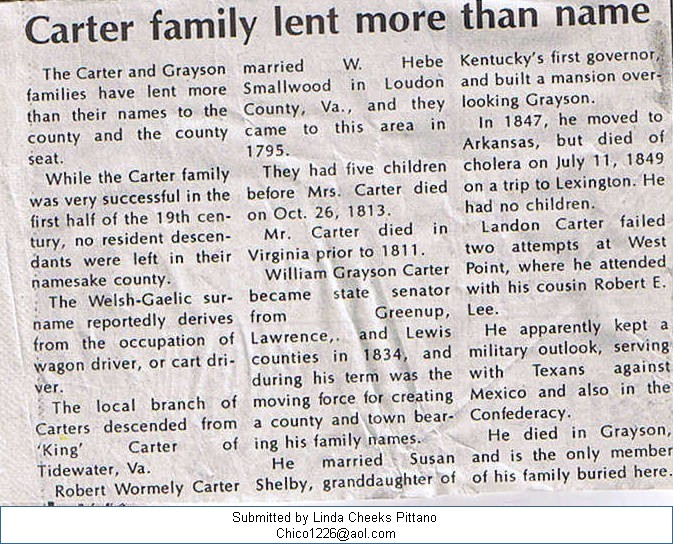 Carter family lent more than name

The Carter and Grayson families have lent more than their names to the county and the county seat.

While the Carter family was very successful in the first half of the 19th century, no resident descendants were left in their namesake county.

The Welsh-Gaelic surname reportedly derives from the occupation of wagon driver, or cart driver.

The local branch of Carters descended from 'King' Carter of Tidewater, Va.

Robert Wormely Carter married W. Hebe Smallwood in Loudon County, Va., and they came to this area in 1795.

They had five children before Mrs. Carter died on Oct. 26, 1813.

Mr. Carter died in Virginia prior to 1811.

William Grayson Carter became state senator from Greenup, Lawrence,. and Lewis counties in 1834, and during his term was the moving force for creating a county and town bearing his family names.

He married Susan Shelby, granddaughter of Kentucky's first governor, and built a mansion overlooking Grayson.

In 1847, he moved to Arkansas, but died of cholera on July 11, 1849 on a trip to Lexington. He had no children.

Landon Carter failed two attempts at West Point, where he attended with his cousin Robert E. Lee.

He apparently kept a military outlook, serving with Texans against Mexico and also in the Confederacy.

He died in Grayson, and is the only member of his family buried here.

Submitted by Linda Cheeks Pittano
Chico1226@aol.com